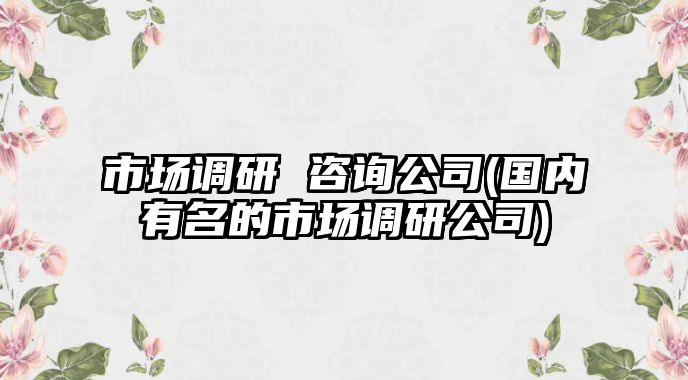 市场调研 咨询公司(国内有名的市场调研公司)